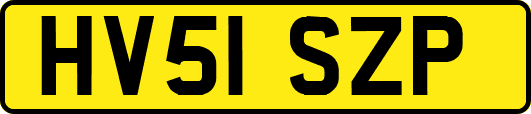 HV51 SZP